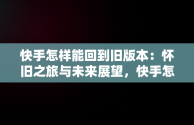 快手怎样能回到旧版本：怀旧之旅与未来展望，快手怎